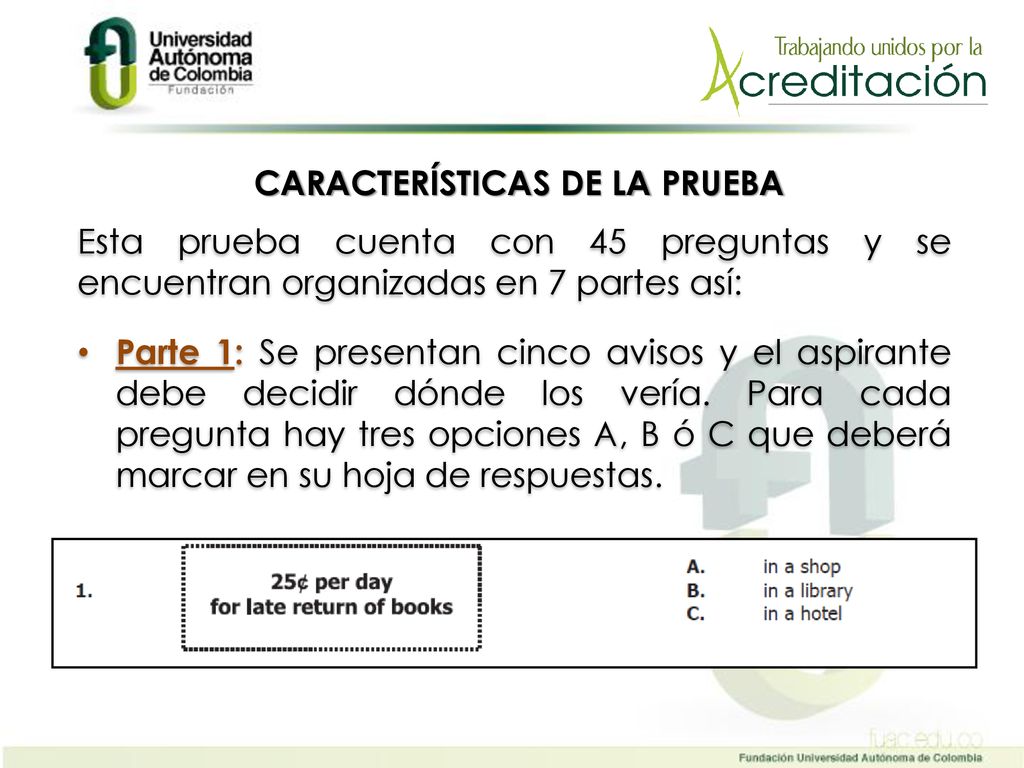 Universidad Autónoma de Colombia
Fundación

Trabajando unidos por la Acreditación

CARACTERÍSTICAS DE LA PRUEBA

Esta prueba cuenta con 45 preguntas y se encuentran organizadas en 7 partes así:

• Parte 1: Se presentan cinco avisos y el aspirante debe decidir dónde los vería. Para cada pregunta hay tres opciones A, B ó C que deberá marcar en su hoja de respuestas.

1.
25¢ per day
for late return of books

A. in a shop
B. in a library
C. in a hotel

fuac.edu.co
Fundación Universidad Autónoma de Colombia